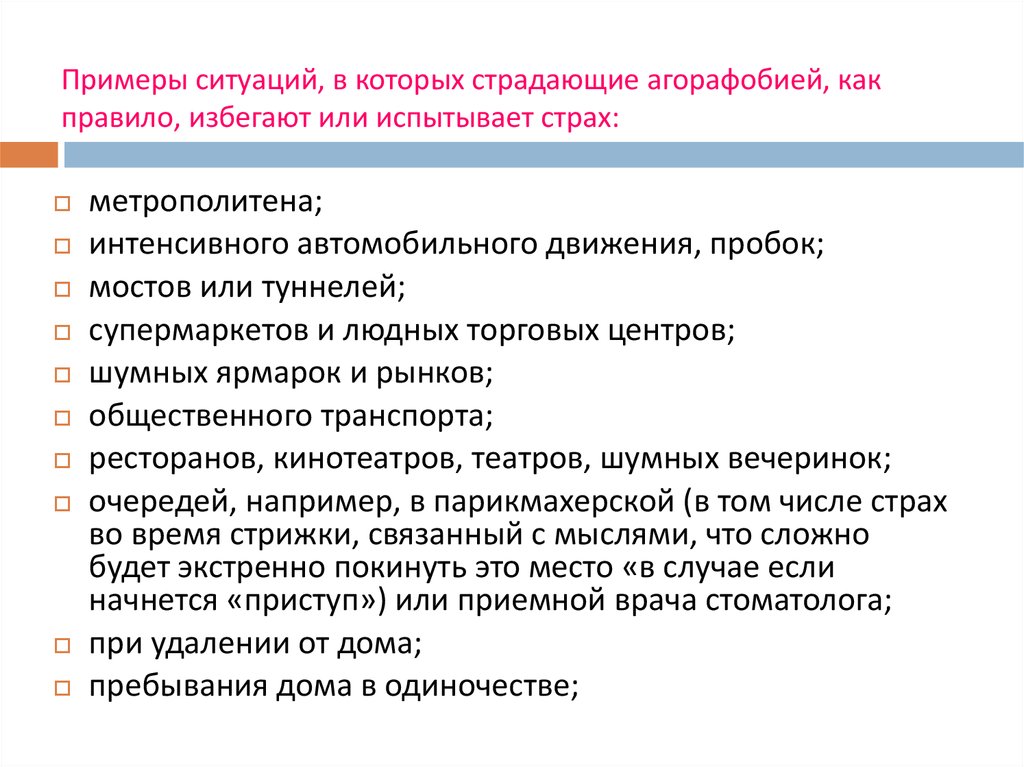 Примеры ситуаций, в которых страдающие агорафобией, как правило, избегают или испытывает страх:

метрополитена;
интенсивного автомобильного движения, пробок;
мостов или туннелей;
супермаркетов и людных торговых центров;
шумных ярмарок и рынков;
общественного транспорта;
ресторанов, кинотеатров, театров, шумных вечеринок;
очередей, например, в парикмахерской (в том числе страх во время стрижки, связанный с мыслями, что сложно будет экстренно покинуть это место «в случае если начнется «приступ») или приемной врача стоматолога;
при удалении от дома;
пребывания дома в одиночестве;